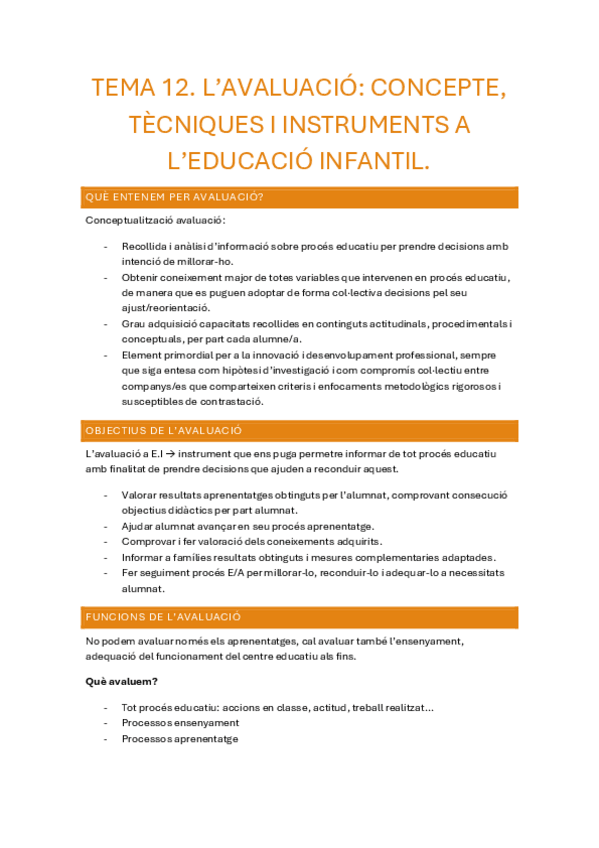 TEMA 12. L'AVALUACIÓ: CONCEPTE, TÈCNIQUES I INSTRUMENTS A L'EDUCACIÓ INFANTIL.

QUÈ ENTENEM PER AVALUACIÓ?

Conceptualització avaluació:

- Recollida i anàlisi d'informació sobre procés educatiu per prendre decisions amb intenció de millorar-ho.
- Obtenir coneixement major de totes variables que intervenen en procés educatiu, de manera que es puguen adoptar de forma col·lectiva decisions pel seu ajust/reorientació.
- Grau adquisició capacitats recollides en continguts actitudinals, procedimentals i conceptuals, per part cada alumne/a.
- Element primordial per a la innovació i desenvolupament professional, sempre que siga entesa com hipòtesi d'investigació i com compromís col·lectiu entre companys/es que comparteixen criteris i enfocaments metodològics rigorosos i susceptibles de contrastació.

OBJECTIUS DE L'AVALUACIÓ

L'avaluació a E.I → instrument que ens puga permetre informar de tot procés educatiu amb finalitat de prendre decisions que ajuden a reconduir aquest.

- Valorar resultats aprenentatges obtinguts per l'alumnat, comprovant consecució objectius didàctics per part alumnat.
- Ajudar alumnat avançar en seu procés aprenentatge.
- Comprovar i fer valoració dels coneixements adquirits.
- Informar a famílies resultats obtinguts i mesures complementaries adaptades.
- Fer seguiment procés E/A per millorar-lo, reconduir-lo i adequar-lo a necessitats alumnat.

FUNCIONS DE L'AVALUACIÓ

No podem avaluar només els aprenentatges, cal avaluar també l'ensenyament, adequació del funcionament del centre educatiu als fins.

Què avaluem?

- Tot procés educatiu: accions en classe, actitud, treball realitzat...
- Processos ensenyament
- Processos aprenentatge